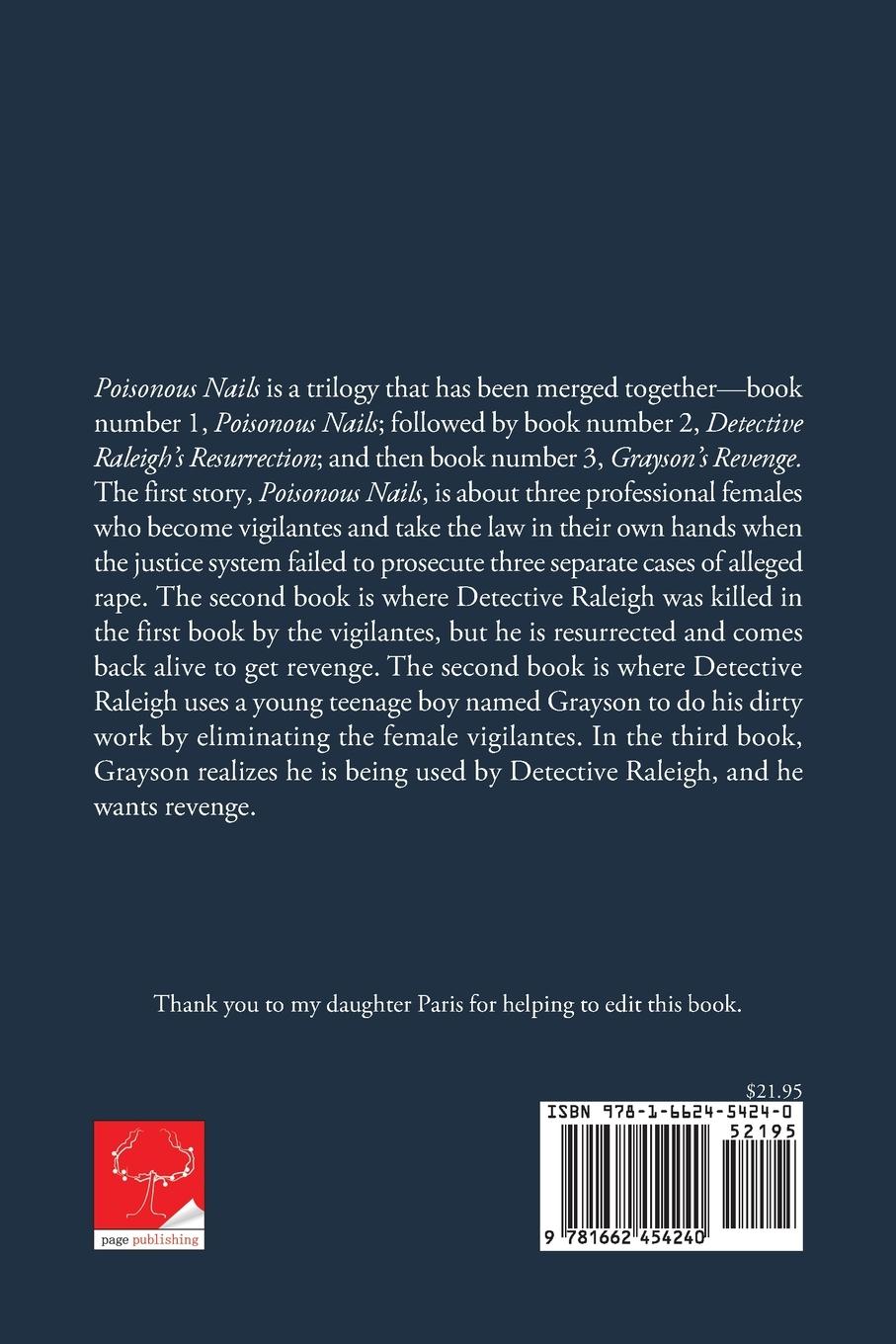 Poisonous Nails is a trilogy that has been merged together—book number 1, Poisonous Nails; followed by book number 2, Detective Raleigh's Resurrection; and then book number 3, Grayson's Revenge. The first story, Poisonous Nails, is about three professional females who become vigilantes and take the law in their own hands when the justice system failed to prosecute three separate cases of alleged rape. The second book is where Detective Raleigh was killed in the first book by the vigilantes, but he is resurrected and comes back alive to get revenge. The second book is where Detective Raleigh uses a young teenage boy named Grayson to do his dirty work by eliminating the female vigilantes. In the third book, Grayson realizes he is being used by Detective Raleigh, and he wants revenge.

Thank you to my daughter Paris for helping to edit this book.

$21.95

ISBN 978-1-6624-5424-0

52195

9 781662 454240

page publishing